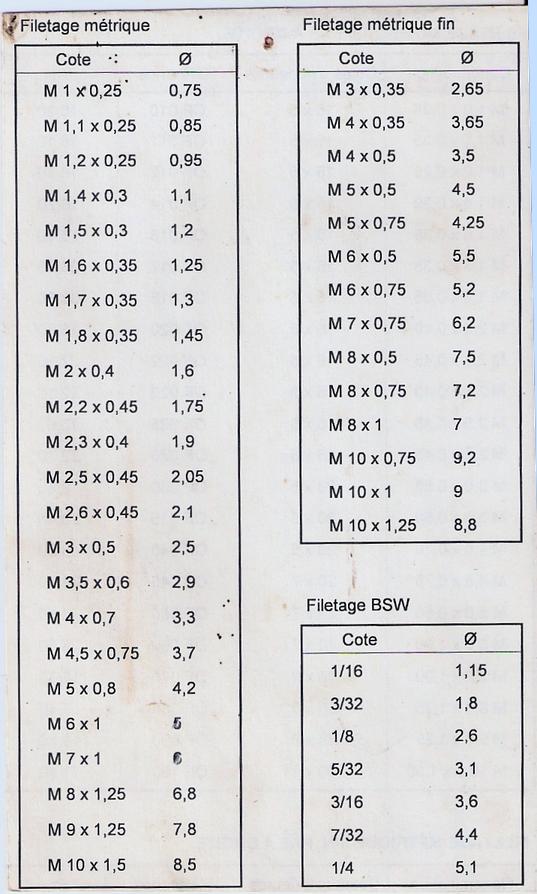 Filetage métrique

| Cote | Ø |
|---|---|
| M 1 x 0,25 | 0,75 |
| M 1,1 x 0,25 | 0,85 |
| M 1,2 x 0,25 | 0,95 |
| M 1,4 x 0,3 | 1,1 |
| M 1,5 x 0,3 | 1,2 |
| M 1,6 x 0,35 | 1,25 |
| M 1,7 x 0,35 | 1,3 |
| M 1,8 x 0,35 | 1,45 |
| M 2 x 0,4 | 1,6 |
| M 2,2 x 0,45 | 1,75 |
| M 2,3 x 0,4 | 1,9 |
| M 2,5 x 0,45 | 2,05 |
| M 2,6 x 0,45 | 2,1 |
| M 3 x 0,5 | 2,5 |
| M 3,5 x 0,6 | 2,9 |
| M 4 x 0,7 | 3,3 |
| M 4,5 x 0,75 | 3,7 |
| M 5 x 0,8 | 4,2 |
| M 6 x 1 | 5 |
| M 7 x 1 | 6 |
| M 8 x 1,25 | 6,8 |
| M 9 x 1,25 | 7,8 |
| M 10 x 1,5 | 8,5 |

Filetage métrique fin

| Cote | Ø |
|---|---|
| M 3 x 0,35 | 2,65 |
| M 4 x 0,35 | 3,65 |
| M 4 x 0,5 | 3,5 |
| M 5 x 0,5 | 4,5 |
| M 5 x 0,75 | 4,25 |
| M 6 x 0,5 | 5,5 |
| M 6 x 0,75 | 5,2 |
| M 7 x 0,75 | 6,2 |
| M 8 x 0,5 | 7,5 |
| M 8 x 0,75 | 7,2 |
| M 8 x 1 | 7 |
| M 10 x 0,75 | 9,2 |
| M 10 x 1 | 9 |
| M 10 x 1,25 | 8,8 |

Filetage BSW

| Cote | Ø |
|---|---|
| 1/16 | 1,15 |
| 3/32 | 1,8 |
| 1/8 | 2,6 |
| 5/32 | 3,1 |
| 3/16 | 3,6 |
| 7/32 | 4,4 |
| 1/4 | 5,1 |